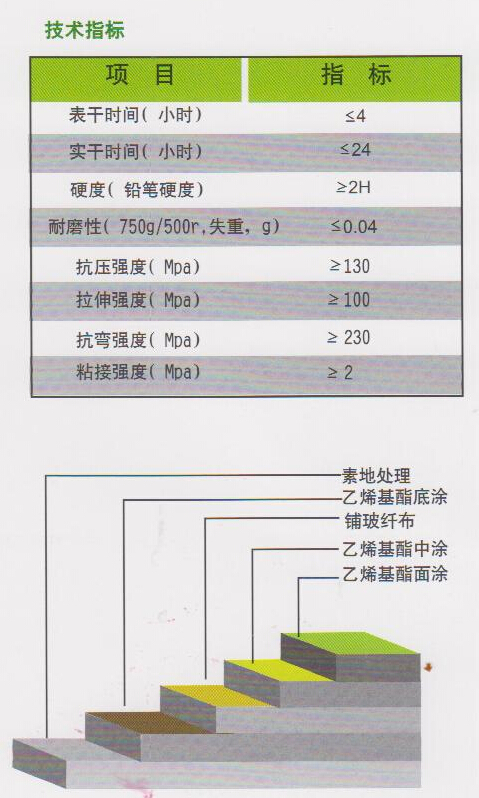 技术指标

| 项　目 | 指　标 |
|---|---|
| 表干时间(小时) | ≤4 |
| 实干时间(小时) | ≤24 |
| 硬度(铅笔硬度) | ≥2H |
| 耐磨性(750g/500r,失重,g) | ≤0.04 |
| 抗压强度(Mpa) | ≥130 |
| 拉伸强度(Mpa) | ≥100 |
| 抗弯强度(Mpa) | ≥230 |
| 粘接强度(Mpa) | ≥2 |

素地处理
乙烯基酯底涂
铺玻纤布
乙烯基酯中涂
乙烯基酯面涂